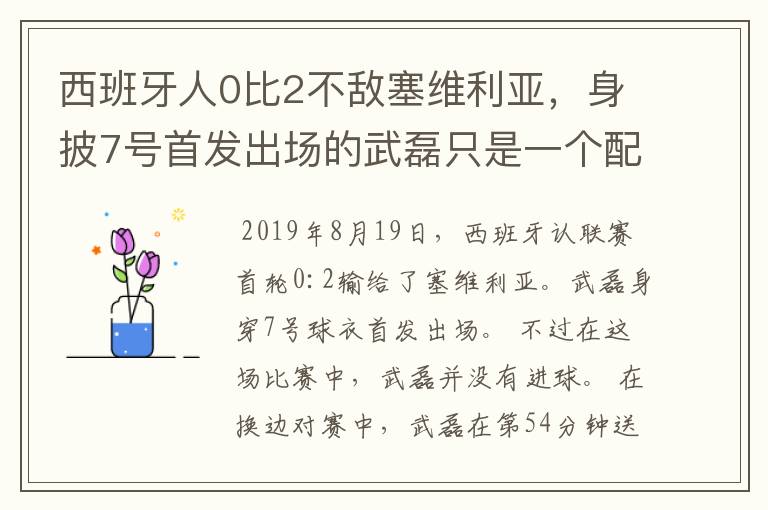 西班牙人0比2不敌塞维利亚，身披7号首发出场的武磊只是一个配

2019年8月19日，西班牙认联赛首轮0:2输给了塞维利亚。武磊身穿7号球衣首发出场。不过在这场比赛中，武磊并没有进球。在换边对赛中，武磊在第54分钟送